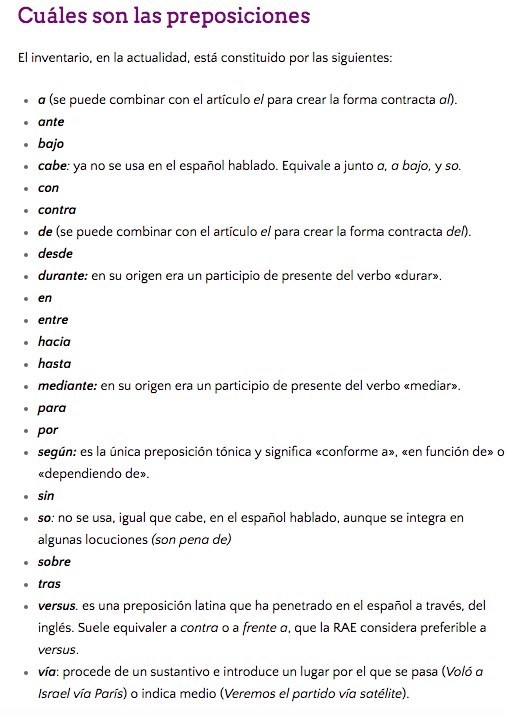 Cuáles son las preposiciones

El inventario, en la actualidad, está constituido por las siguientes:

- a (se puede combinar con el artículo el para crear la forma contracta al).
- ante
- bajo
- cabe: ya no se usa en el español hablado. Equivale a junto a, a bajo, y so.
- con
- contra
- de (se puede combinar con el artículo el para crear la forma contracta del).
- desde
- durante: en su origen era un participio de presente del verbo «durar».
- en
- entre
- hacia
- hasta
- mediante: en su origen era un participio de presente del verbo «mediar».
- para
- por
- según: es la única preposición tónica y significa «conforme a», «en función de» o «dependiendo de».
- sin
- so: no se usa, igual que cabe, en el español hablado, aunque se integra en algunas locuciones (son pena de)
- sobre
- tras
- versus. es una preposición latina que ha penetrado en el español a través, del inglés. Suele equivaler a contra o a frente a, que la RAE considera preferible a versus.
- vía: procede de un sustantivo e introduce un lugar por el que se pasa (Voló a Israel vía París) o indica medio (Veremos el partido vía satélite).